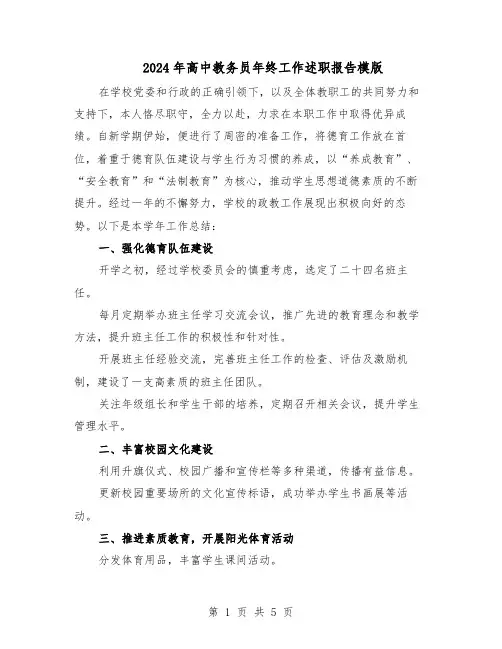 2024年高中教务员年终工作述职报告模版

在学校党委和行政的正确引领下，以及全体教职工的共同努力和支持下，本人恪尽职守，全力以赴，力求在本职工作中取得优异成绩。自新学期伊始，便进行了周密的准备工作，将德育工作放在首位，着重于德育队伍建设与学生行为习惯的养成，以“养成教育”、“安全教育”和“法制教育”为核心，推动学生思想道德素质的不断提升。经过一年的不懈努力，学校的政教工作展现出积极向好的态势。以下是本学年工作总结：

一、强化德育队伍建设

开学之初，经过学校委员会的慎重考虑，选定了二十四名班主任。

每月定期举办班主任学习交流会议，推广先进的教育理念和教学方法，提升班主任工作的积极性和针对性。

开展班主任经验交流，完善班主任工作的检查、评估及激励机制，建设了一支高素质的班主任团队。

关注年级组长和学生干部的培养，定期召开相关会议，提升学生管理水平。

二、丰富校园文化建设

利用升旗仪式、校园广播和宣传栏等多种渠道，传播有益信息。

更新校园重要场所的文化宣传标语，成功举办学生书画展等活动。

三、推进素质教育，开展阳光体育活动

分发体育用品，丰富学生课间活动。

第 1 页 共 5 页